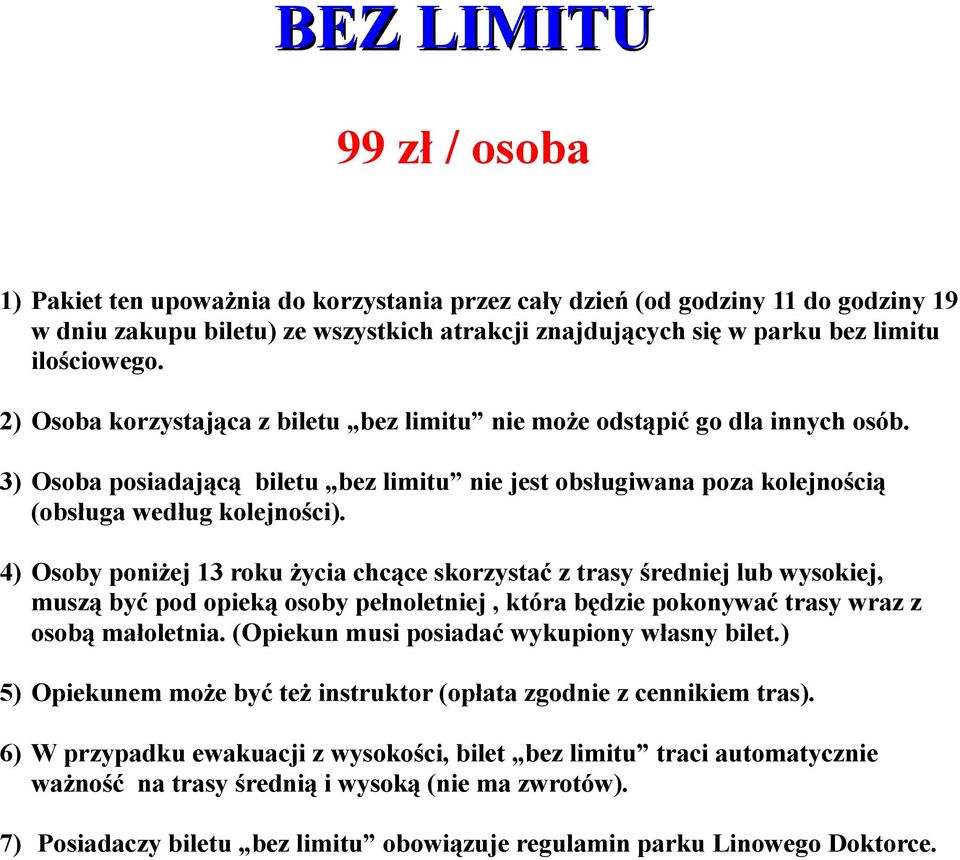 BEZ LIMITU

99 zł / osoba

1) Pakiet ten upoważnia do korzystania przez cały dzień (od godziny 11 do godziny 19 w dniu zakupu biletu) ze wszystkich atrakcji znajdujących się w parku bez limitu ilościowego.

2) Osoba korzystająca z biletu „bez limitu” nie może odstąpić go dla innych osób.

3) Osoba posiadającą biletu „bez limitu” nie jest obsługiwana poza kolejnością (obsługa według kolejności).

4) Osoby poniżej 13 roku życia chcące skorzystać z trasy średniej lub wysokiej, muszą być pod opieką osoby pełnoletniej , która będzie pokonywać trasy wraz z osobą małoletnia. (Opiekun musi posiadać wykupiony własny bilet.)

5) Opiekunem może być też instruktor (opłata zgodnie z cennikiem tras).

6) W przypadku ewakuacji z wysokości, bilet „bez limitu” traci automatycznie ważność na trasy średnią i wysoką (nie ma zwrotów).

7) Posiadaczy biletu „bez limitu” obowiązuje regulamin parku Linowego Doktorce.